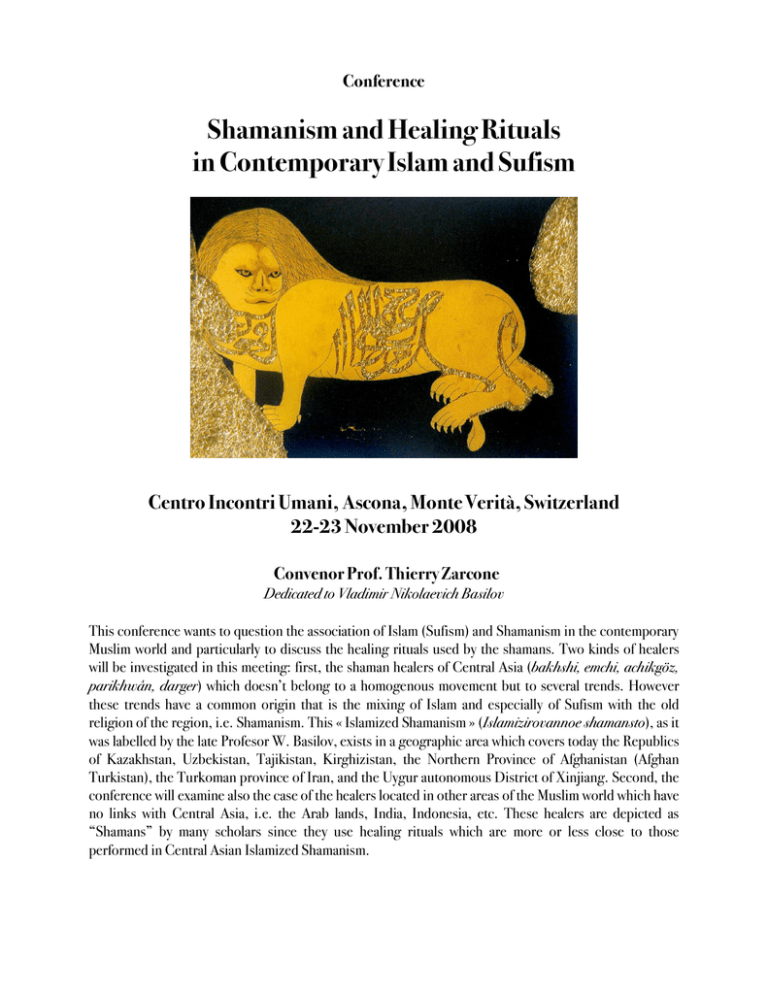 Conference

Shamanism and Healing Rituals in Contemporary Islam and Sufism

Centro Incontri Umani, Ascona, Monte Verità, Switzerland
22-23 November 2008

Convenor Prof. Thierry Zarcone

Dedicated to Vladimir Nikolaevich Basilov

This conference wants to question the association of Islam (Sufism) and Shamanism in the contemporary Muslim world and particularly to discuss the healing rituals used by the shamans. Two kinds of healers will be investigated in this meeting: first, the shaman healers of Central Asia (bakhshi, emchi, achikgöz, parikhwân, darger) which doesn't belong to a homogenous movement but to several trends. However these trends have a common origin that is the mixing of Islam and especially of Sufism with the old religion of the region, i.e. Shamanism. This « Islamized Shamanism » (Islamizirovannoe shamansto), as it was labelled by the late Profesor W. Basilov, exists in a geographic area which covers today the Republics of Kazakhstan, Uzbekistan, Tajikistan, Kirghizistan, the Northern Province of Afghanistan (Afghan Turkistan), the Turkoman province of Iran, and the Uygur autonomous District of Xinjiang. Second, the conference will examine also the case of the healers located in other areas of the Muslim world which have no links with Central Asia, i.e. the Arab lands, India, Indonesia, etc. These healers are depicted as "Shamans" by many scholars since they use healing rituals which are more or less close to those performed in Central Asian Islamized Shamanism.